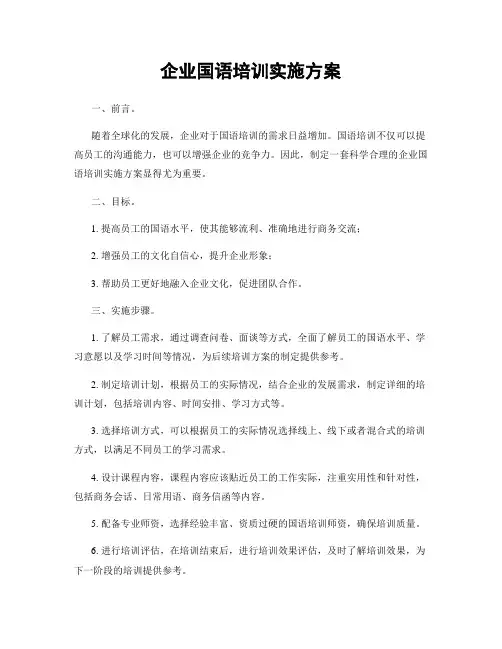 企业国语培训实施方案

一、前言。

随着全球化的发展，企业对于国语培训的需求日益增加。国语培训不仅可以提高员工的沟通能力，也可以增强企业的竞争力。因此，制定一套科学合理的企业国语培训实施方案显得尤为重要。

二、目标。

1. 提高员工的国语水平，使其能够流利、准确地进行商务交流；

2. 增强员工的文化自信心，提升企业形象；

3. 帮助员工更好地融入企业文化，促进团队合作。

三、实施步骤。

1. 了解员工需求，通过调查问卷、面谈等方式，全面了解员工的国语水平、学习意愿以及学习时间等情况，为后续培训方案的制定提供参考。

2. 制定培训计划，根据员工的实际情况，结合企业的发展需求，制定详细的培训计划，包括培训内容、时间安排、学习方式等。

3. 选择培训方式，可以根据员工的实际情况选择线上、线下或者混合式的培训方式，以满足不同员工的学习需求。

4. 设计课程内容，课程内容应该贴近员工的工作实际，注重实用性和针对性，包括商务会话、日常用语、商务信函等内容。

5. 配备专业师资，选择经验丰富、资质过硬的国语培训师资，确保培训质量。

6. 进行培训评估，在培训结束后，进行培训效果评估，及时了解培训效果，为下一阶段的培训提供参考。